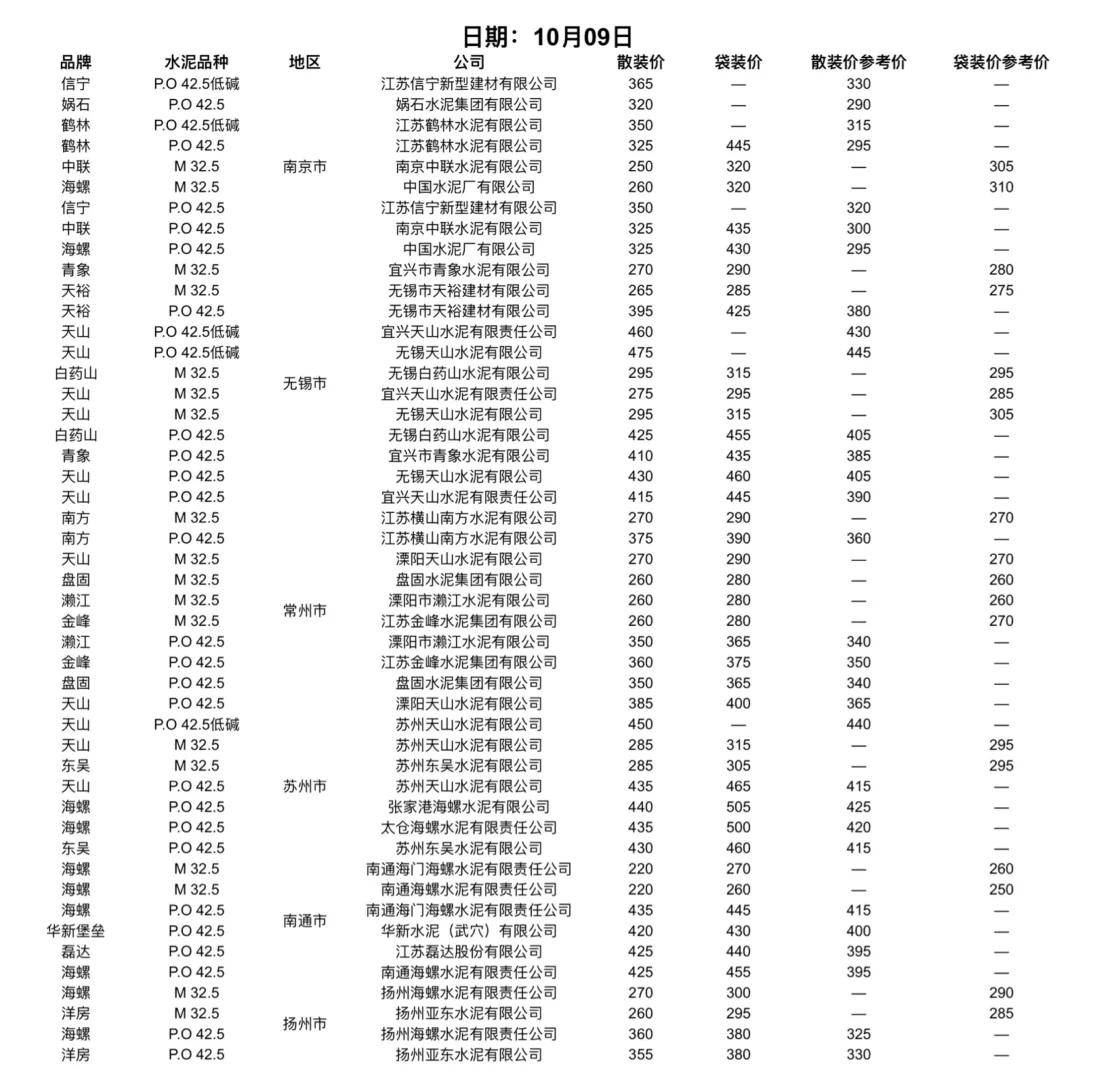 日期：10月09日

| 品牌 | 水泥品种 | 地区 | 公司 | 散装价 | 袋装价 | 散装价参考价 | 袋装价参考价 |
|---|---|---|---|---|---|---|---|
| 信宁 | P.O 42.5低碱 | 南京市 | 江苏信宁新型建材有限公司 | 365 | — | 330 | — |
| 娲石 | P.O 42.5 | 南京市 | 娲石水泥集团有限公司 | 320 | — | 290 | — |
| 鹤林 | P.O 42.5低碱 | 南京市 | 江苏鹤林水泥有限公司 | 350 | — | 315 | — |
| 鹤林 | P.O 42.5 | 南京市 | 江苏鹤林水泥有限公司 | 325 | 445 | 295 | — |
| 中联 | M 32.5 | 南京市 | 南京中联水泥有限公司 | 250 | 320 | — | 305 |
| 海螺 | M 32.5 | 南京市 | 中国水泥厂有限公司 | 260 | 320 | — | 310 |
| 信宁 | P.O 42.5 | 南京市 | 江苏信宁新型建材有限公司 | 350 | — | 320 | — |
| 中联 | P.O 42.5 | 南京市 | 南京中联水泥有限公司 | 325 | 435 | 300 | — |
| 海螺 | P.O 42.5 | 南京市 | 中国水泥厂有限公司 | 325 | 430 | 295 | — |
| 青象 | M 32.5 | 无锡市 | 宜兴市青象水泥有限公司 | 270 | 290 | — | 280 |
| 天裕 | M 32.5 | 无锡市 | 无锡市天裕建材有限公司 | 265 | 285 | — | 275 |
| 天裕 | P.O 42.5 | 无锡市 | 无锡市天裕建材有限公司 | 395 | 425 | 380 | — |
| 天山 | P.O 42.5低碱 | 无锡市 | 宜兴天山水泥有限责任公司 | 460 | — | 430 | — |
| 天山 | P.O 42.5低碱 | 无锡市 | 无锡天山水泥有限公司 | 475 | — | 445 | — |
| 白药山 | M 32.5 | 无锡市 | 无锡白药山水泥有限公司 | 295 | 315 | — | 295 |
| 天山 | M 32.5 | 无锡市 | 宜兴天山水泥有限责任公司 | 275 | 295 | — | 285 |
| 天山 | M 32.5 | 无锡市 | 无锡天山水泥有限公司 | 295 | 315 | — | 305 |
| 白药山 | P.O 42.5 | 无锡市 | 无锡白药山水泥有限公司 | 425 | 455 | 405 | — |
| 青象 | P.O 42.5 | 无锡市 | 宜兴市青象水泥有限公司 | 410 | 435 | 385 | — |
| 天山 | P.O 42.5 | 无锡市 | 无锡天山水泥有限公司 | 430 | 460 | 405 | — |
| 天山 | P.O 42.5 | 无锡市 | 宜兴天山水泥有限责任公司 | 415 | 445 | 390 | — |
| 南方 | M 32.5 | 常州市 | 江苏横山南方水泥有限公司 | 270 | 290 | — | 270 |
| 南方 | P.O 42.5 | 常州市 | 江苏横山南方水泥有限公司 | 375 | 390 | 360 | — |
| 天山 | M 32.5 | 常州市 | 溧阳天山水泥有限公司 | 270 | 290 | — | 270 |
| 盘固 | M 32.5 | 常州市 | 盘固水泥集团有限公司 | 260 | 280 | — | 260 |
| 濑江 | M 32.5 | 常州市 | 溧阳市濑江水泥有限公司 | 260 | 280 | — | 260 |
| 金峰 | M 32.5 | 常州市 | 江苏金峰水泥集团有限公司 | 260 | 280 | — | 270 |
| 濑江 | P.O 42.5 | 常州市 | 溧阳市濑江水泥有限公司 | 350 | 365 | 340 | — |
| 金峰 | P.O 42.5 | 常州市 | 江苏金峰水泥集团有限公司 | 360 | 375 | 350 | — |
| 盘固 | P.O 42.5 | 常州市 | 盘固水泥集团有限公司 | 350 | 365 | 340 | — |
| 天山 | P.O 42.5 | 常州市 | 溧阳天山水泥有限公司 | 385 | 400 | 365 | — |
| 天山 | P.O 42.5低碱 | 苏州市 | 苏州天山水泥有限公司 | 450 | — | 440 | — |
| 天山 | M 32.5 | 苏州市 | 苏州天山水泥有限公司 | 285 | 315 | — | 295 |
| 东吴 | M 32.5 | 苏州市 | 苏州东吴水泥有限公司 | 285 | 305 | — | 295 |
| 天山 | P.O 42.5 | 苏州市 | 苏州天山水泥有限公司 | 435 | 465 | 415 | — |
| 海螺 | P.O 42.5 | 苏州市 | 张家港海螺水泥有限公司 | 440 | 505 | 425 | — |
| 海螺 | P.O 42.5 | 苏州市 | 太仓海螺水泥有限责任公司 | 435 | 500 | 420 | — |
| 东吴 | P.O 42.5 | 苏州市 | 苏州东吴水泥有限公司 | 430 | 460 | 415 | — |
| 海螺 | M 32.5 | 南通市 | 南通海门海螺水泥有限责任公司 | 220 | 270 | — | 260 |
| 海螺 | M 32.5 | 南通市 | 南通海螺水泥有限责任公司 | 220 | 260 | — | 250 |
| 海螺 | P.O 42.5 | 南通市 | 南通海门海螺水泥有限责任公司 | 435 | 445 | 415 | — |
| 华新堡垒 | P.O 42.5 | 南通市 | 华新水泥（武穴）有限公司 | 420 | 430 | 400 | — |
| 磊达 | P.O 42.5 | 南通市 | 江苏磊达股份有限公司 | 425 | 440 | 395 | — |
| 海螺 | P.O 42.5 | 南通市 | 南通海螺水泥有限责任公司 | 425 | 455 | 395 | — |
| 海螺 | M 32.5 | 扬州市 | 扬州海螺水泥有限责任公司 | 270 | 300 | — | 290 |
| 洋房 | M 32.5 | 扬州市 | 扬州亚东水泥有限公司 | 260 | 295 | — | 285 |
| 海螺 | P.O 42.5 | 扬州市 | 扬州海螺水泥有限责任公司 | 360 | 380 | 325 | — |
| 洋房 | P.O 42.5 | 扬州市 | 扬州亚东水泥有限公司 | 355 | 380 | 330 | — |